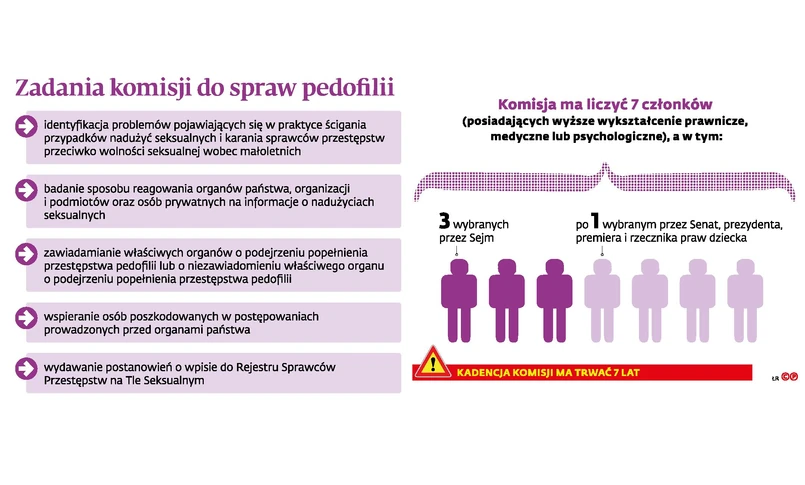 Zadania komisji do spraw pedofilii

identyfikacja problemów pojawiających się w praktyce ścigania przypadków nadużyć seksualnych i karania sprawców przestępstw przeciwko wolności seksualnej wobec małoletnich

badanie sposobu reagowania organów państwa, organizacji i podmiotów oraz osób prywatnych na informacje o nadużyciach seksualnych

zawiadamianie właściwych organów o podejrzeniu popełnienia przestępstwa pedofilii lub o niezawiadomieniu właściwego organu o podejrzeniu popełnienia przestępstwa pedofilii

wspieranie osób poszkodowanych w postępowaniach prowadzonych przed organami państwa

wydawanie postanowień o wpisie do Rejestru Sprawców Przestępstw na Tle Seksualnym

Komisja ma liczyć 7 członków
(posiadających wyższe wykształcenie prawnicze, medyczne lub psychologiczne), a w tym:

3 wybranych przez Sejm

po 1 wybranym przez Senat, prezydenta, premiera i rzecznika praw dziecka

KADENCJA KOMISJI MA TRWAĆ 7 LAT

ŁR